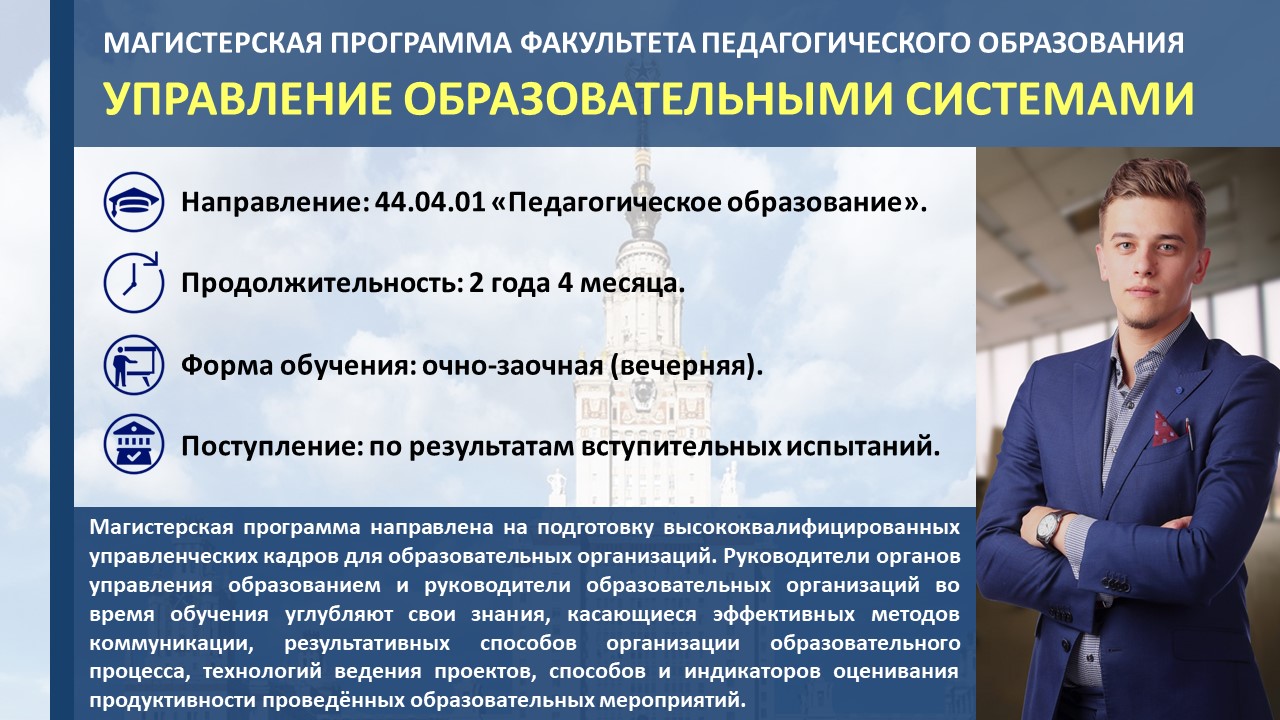 МАГИСТЕРСКАЯ ПРОГРАММА ФАКУЛЬТЕТА ПЕДАГОГИЧЕСКОГО ОБРАЗОВАНИЯ
УПРАВЛЕНИЕ ОБРАЗОВАТЕЛЬНЫМИ СИСТЕМАМИ

Направление: 44.04.01 «Педагогическое образование».

Продолжительность: 2 года 4 месяца.

Форма обучения: очно-заочная (вечерняя).

Поступление: по результатам вступительных испытаний.

Магистерская программа направлена на подготовку высококвалифицированных управленческих кадров для образовательных организаций. Руководители органов управления образованием и руководители образовательных организаций во время обучения углубляют свои знания, касающиеся эффективных методов коммуникации, результативных способов организации образовательного процесса, технологий ведения проектов, способов и индикаторов оценивания продуктивности проведённых образовательных мероприятий.